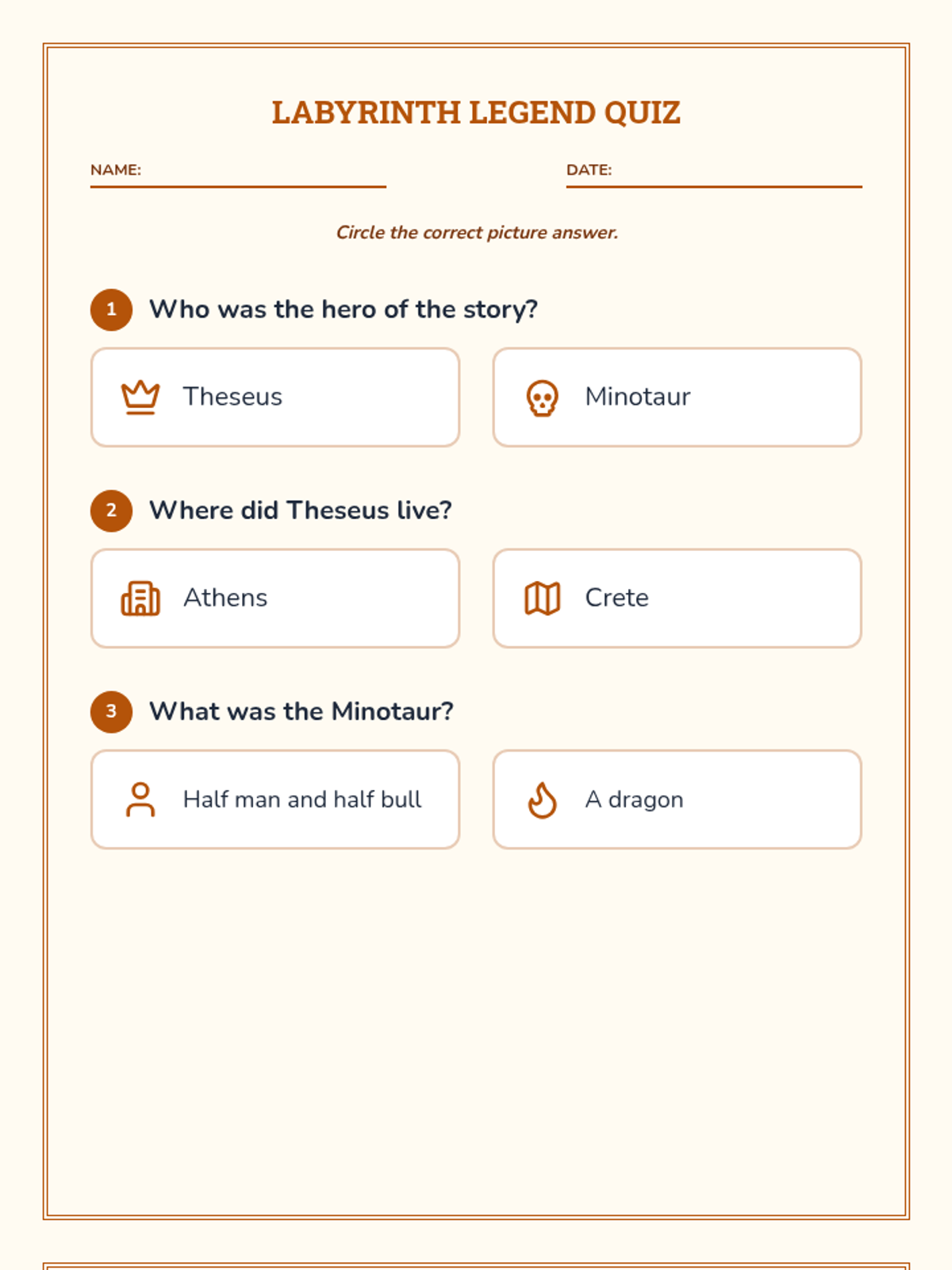 LABYRINTH LEGEND QUIZ

NAME: ____ DATE: ____

Circle the correct picture answer.

1 Who was the hero of the story?

Theseus

Minotaur

2 Where did Theseus live?

Athens

Crete

3 What was the Minotaur?

Half man and half bull

A dragon